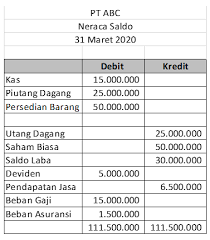 PT ABC
Neraca Saldo
31 Maret 2020

| | Debit | Kredit |
|---|---|---|
| Kas | 15.000.000 | |
| Piutang Dagang | 25.000.000 | |
| Persedian Barang | 50.000.000 | |
| | | |
| Utang Dagang | | 25.000.000 |
| Saham Biasa | | 50.000.000 |
| Saldo Laba | | 30.000.000 |
| Deviden | 5.000.000 | |
| Pendapatan Jasa | | 6.500.000 |
| Beban Gaji | 15.000.000 | |
| Beban Asuransi | 1.500.000 | |
| | 111.500.000 | 111.500.000 |